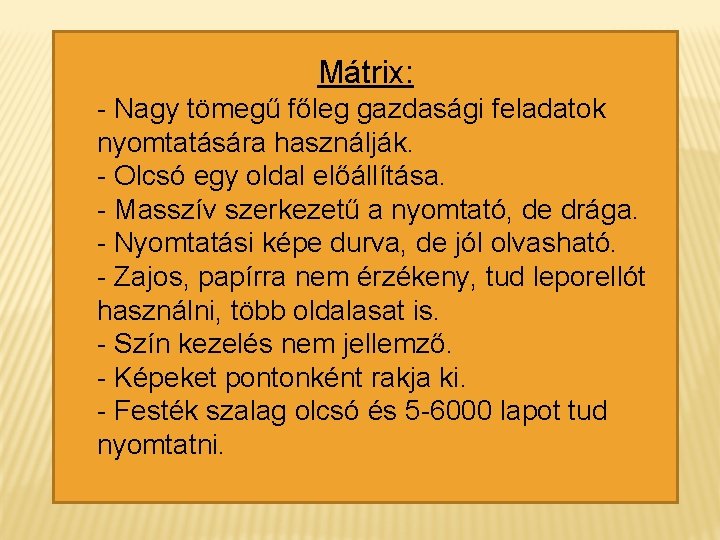 Mátrix:

- Nagy tömegű főleg gazdasági feladatok nyomtatására használják.
- Olcsó egy oldal előállítása.
- Masszív szerkezetű a nyomtató, de drága.
- Nyomtatási képe durva, de jól olvasható.
- Zajos, papírra nem érzékeny, tud leporellót használni, több oldalasat is.
- Szín kezelés nem jellemző.
- Képeket pontonként rakja ki.
- Festék szalag olcsó és 5-6000 lapot tud nyomtatni.